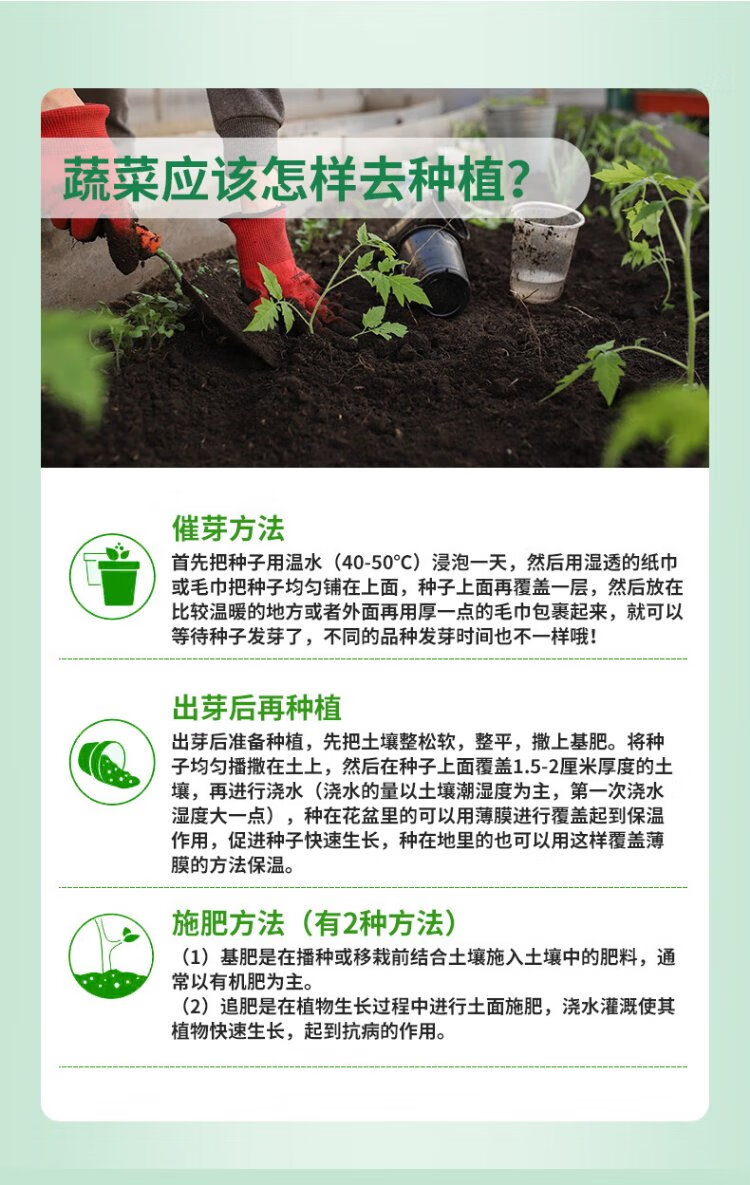 蔬菜应该怎样去种植?

催芽方法

首先把种子用温水（40-50°C）浸泡一天，然后用湿透的纸巾或毛巾把种子均匀铺在上面，种子上面再覆盖一层，然后放在比较温暖的地方或者外面再用厚一点的毛巾包裹起来，就可以等待种子发芽了，不同的品种发芽时间也不一样哦!

出芽后再种植

出芽后准备种植，先把土壤整松软，整平，撒上基肥。将种子均匀播撒在土上，然后在种子上面覆盖1.5-2厘米厚度的土壤，再进行浇水（浇水的量以土壤潮湿度为主，第一次浇水湿度大一点），种在花盆里的可以用薄膜进行覆盖起到保温作用，促进种子快速生长，种在地里的也可以用这样覆盖薄膜的方法保温。

施肥方法（有2种方法）

（1）基肥是在播种或移栽前结合土壤施入土壤中的肥料，通常以有机肥为主。
（2）追肥是在植物生长过程中进行土面施肥，浇水灌溉使其植物快速生长，起到抗病的作用。